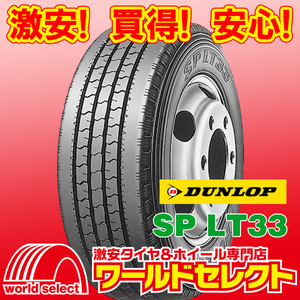 激安! 買得! 安心!

SP LT33

DUNLOP

SP LT33

激安タイヤ&ホイール専門店
ワールドセレクト

world select